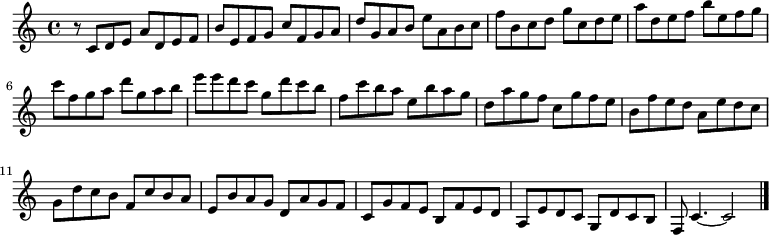 6

11